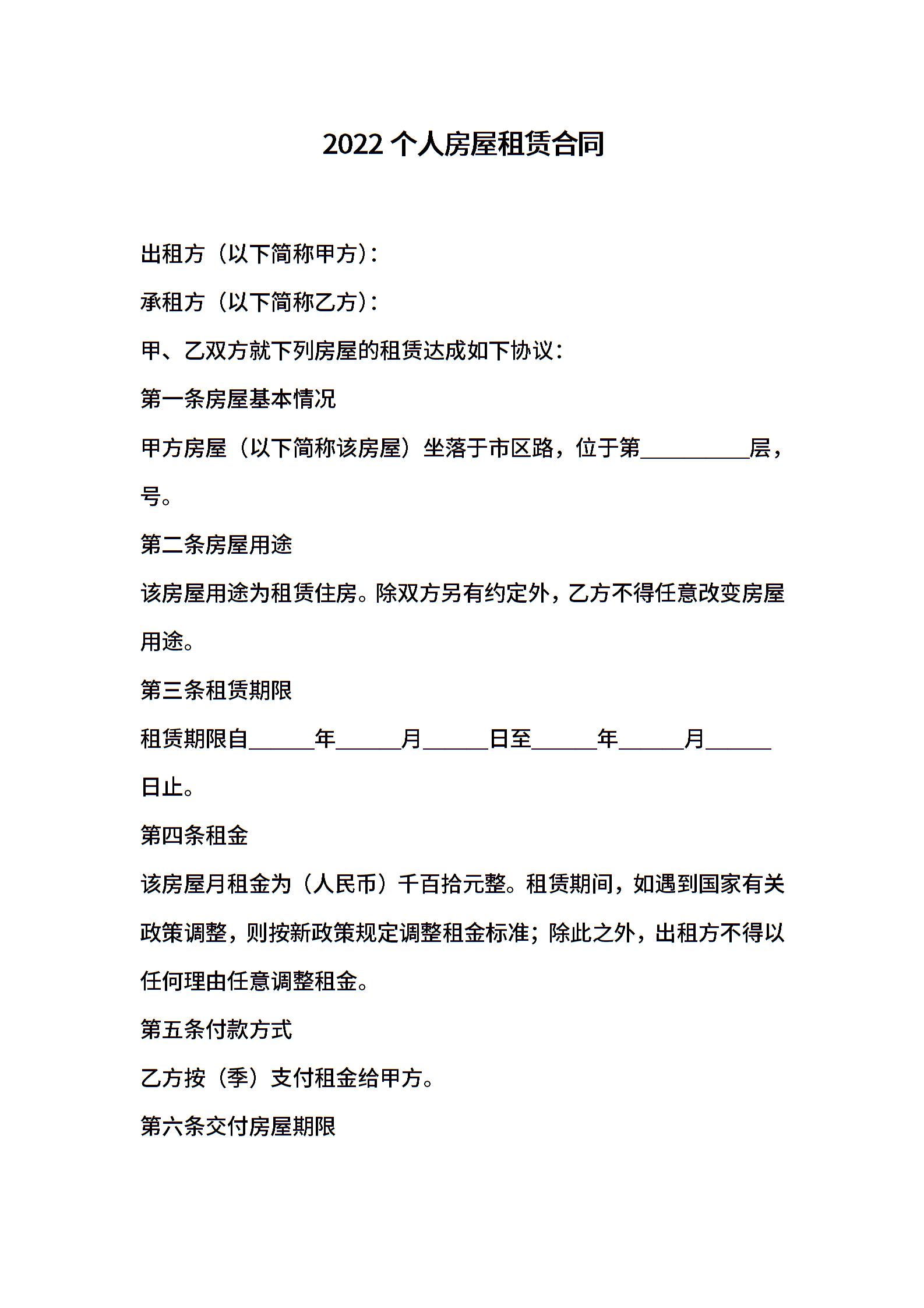 2022 个人房屋租赁合同

出租方（以下简称甲方）：

承租方（以下简称乙方）：

甲、乙双方就下列房屋的租赁达成如下协议：

第一条房屋基本情况

甲方房屋（以下简称该房屋）坐落于市区路，位于第__________层，号。

第二条房屋用途

该房屋用途为租赁住房。除双方另有约定外，乙方不得任意改变房屋用途。

第三条租赁期限

租赁期限自______年______月______日至______年______月______日止。

第四条租金

该房屋月租金为（人民币）千百拾元整。租赁期间，如遇到国家有关政策调整，则按新政策规定调整租金标准；除此之外，出租方不得以任何理由任意调整租金。

第五条付款方式

乙方按（季）支付租金给甲方。

第六条交付房屋期限